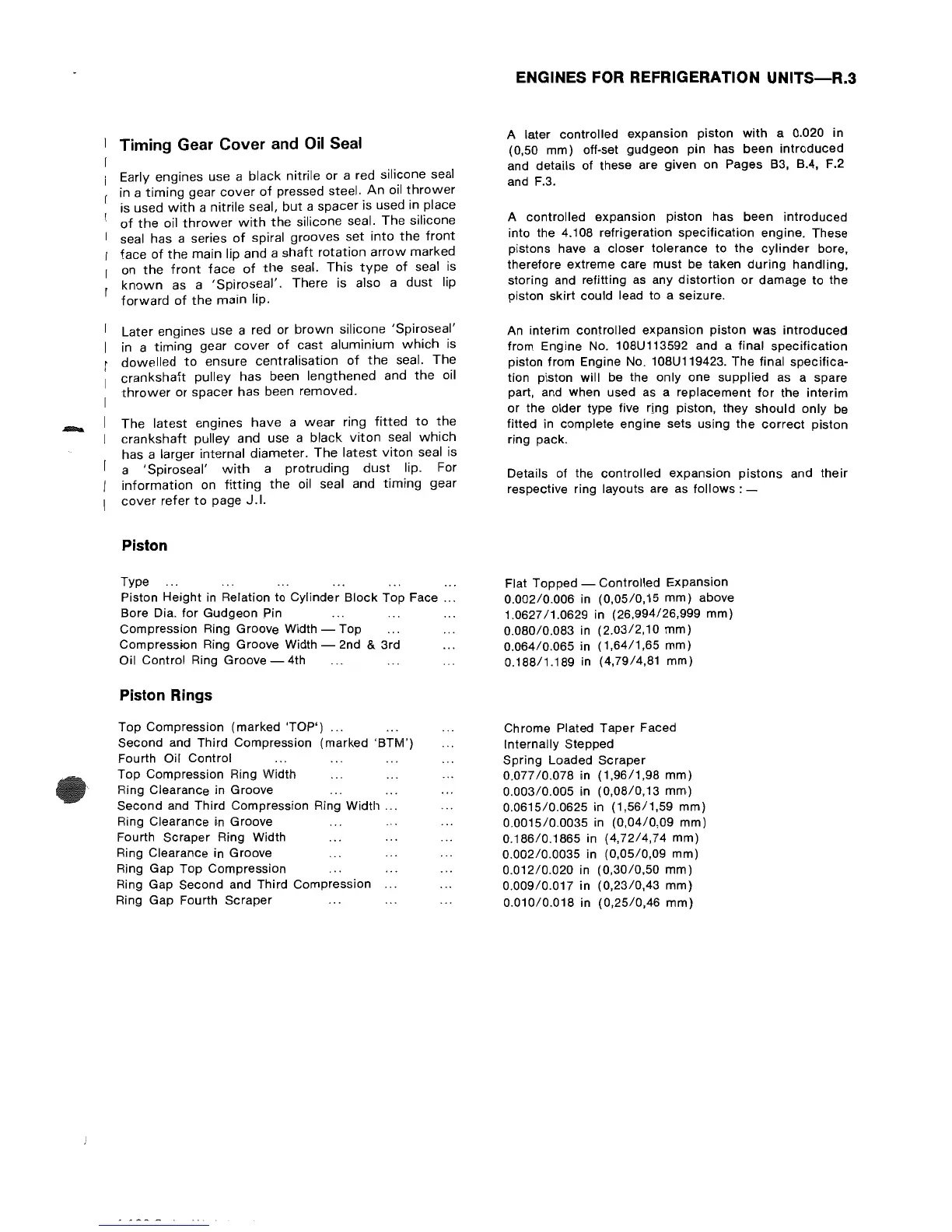 ENGINES FOR REFRIGERATION UNITS—R.3

Timing Gear Cover and Oil Seal

Early engines use a black nitrile or a red silicone seal in a timing gear cover of pressed steel. An oil thrower is used with a nitrile seal, but a spacer is used in place of the oil thrower with the silicone seal. The silicone seal has a series of spiral grooves set into the front face of the main lip and a shaft rotation arrow marked on the front face of the seal. This type of seal is known as a 'Spiroseal'. There is also a dust lip forward of the main lip.

Later engines use a red or brown silicone 'Spiroseal' in a timing gear cover of cast aluminium which is dowelled to ensure centralisation of the seal. The crankshaft pulley has been lengthened and the oil thrower or spacer has been removed.

The latest engines have a wear ring fitted to the crankshaft pulley and use a black viton seal which has a larger internal diameter. The latest viton seal is a 'Spiroseal' with a protruding dust lip. For information on fitting the oil seal and timing gear cover refer to page J.I.

A later controlled expansion piston with a 0.020 in (0,50 mm) off-set gudgeon pin has been introduced and details of these are given on Pages B3, B.4, F.2 and F.3.

A controlled expansion piston has been introduced into the 4.108 refrigeration specification engine. These pistons have a closer tolerance to the cylinder bore, therefore extreme care must be taken during handling, storing and refitting as any distortion or damage to the piston skirt could lead to a seizure.

An interim controlled expansion piston was introduced from Engine No. 108U113592 and a final specification piston from Engine No. 108U119423. The final specification piston will be the only one supplied as a spare part, and when used as a replacement for the interim or the older type five ring piston, they should only be fitted in complete engine sets using the correct piston ring pack.

Details of the controlled expansion pistons and their respective ring layouts are as follows : —

Piston

| | |
|---|---|
| Type ... ... ... ... ... ... | Flat Topped — Controlled Expansion |
| Piston Height in Relation to Cylinder Block Top Face ... | 0.002/0.006 in (0,05/0,15 mm) above |
| Bore Dia. for Gudgeon Pin ... ... ... | 1.0627/1.0629 in (26,994/26,999 mm) |
| Compression Ring Groove Width — Top ... ... | 0.080/0.083 in (2.03/2,10 mm) |
| Compression Ring Groove Width — 2nd & 3rd ... | 0.064/0.065 in (1,64/1,65 mm) |
| Oil Control Ring Groove — 4th ... ... ... | 0.188/1.189 in (4,79/4,81 mm) |

Piston Rings

| | |
|---|---|
| Top Compression (marked 'TOP') ... ... ... | Chrome Plated Taper Faced |
| Second and Third Compression (marked 'BTM') ... | Internally Stepped |
| Fourth Oil Control ... ... ... ... | Spring Loaded Scraper |
| Top Compression Ring Width ... ... ... | 0.077/0.078 in (1,96/1,98 mm) |
| Ring Clearance in Groove ... ... ... | 0.003/0.005 in (0,08/0,13 mm) |
| Second and Third Compression Ring Width ... ... | 0.0615/0.0625 in (1,56/1,59 mm) |
| Ring Clearance in Groove ... ... ... | 0.0015/0.0035 in (0,04/0,09 mm) |
| Fourth Scraper Ring Width ... ... ... | 0.186/0.1865 in (4,72/4,74 mm) |
| Ring Clearance in Groove ... ... ... | 0.002/0.0035 in (0,05/0,09 mm) |
| Ring Gap Top Compression ... ... ... | 0.012/0.020 in (0,30/0,50 mm) |
| Ring Gap Second and Third Compression ... ... | 0.009/0.017 in (0,23/0,43 mm) |
| Ring Gap Fourth Scraper ... ... ... | 0.010/0.018 in (0,25/0,46 mm) |